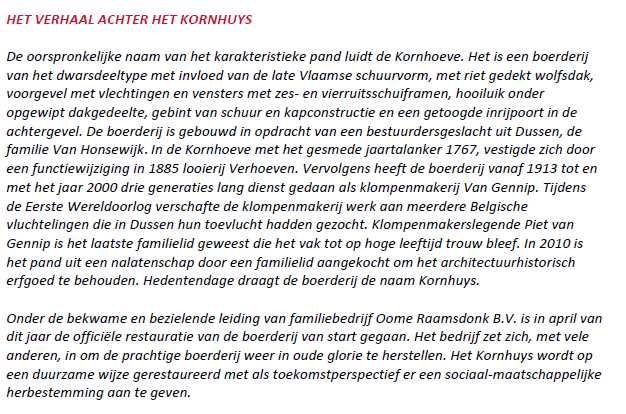 HET VERHAAL ACHTER HET KORNHUYS

De oorspronkelijke naam van het karakteristieke pand luidt de Kornhoeve. Het is een boerderij van het dwarsdeeltype met invloed van de late Vlaamse schuurvorm, met riet gedekt wolfsdak, voorgevel met vlechtingen en vensters met zes- en vierruitsschuiframen, hooiluik onder opgewipt dakgedeelte, gebint van schuur en kapconstructie en een getoogde inrijpoort in de achtergevel. De boerderij is gebouwd in opdracht van een bestuurdersgeslacht uit Dussen, de familie Van Honsewijk. In de Kornhoeve met het gesmede jaartalanker 1767, vestigde zich door een functiewijziging in 1885 looierij Verhoeven. Vervolgens heeft de boerderij vanaf 1913 tot en met het jaar 2000 drie generaties lang dienst gedaan als klompenmakerij Van Gennip. Tijdens de Eerste Wereldoorlog verschafte de klompenmakerij werk aan meerdere Belgische vluchtelingen die in Dussen hun toevlucht hadden gezocht. Klompenmakerslegende Piet van Gennip is het laatste familielid geweest die het vak tot op hoge leeftijd trouw bleef. In 2010 is het pand uit een nalatenschap door een familielid aangekocht om het architectuurhistorisch erfgoed te behouden. Hedentendage draagt de boerderij de naam Kornhuys.

Onder de bekwame en bezielende leiding van familiebedrijf Oome Raamsdonk B.V. is in april van dit jaar de officiële restauratie van de boerderij van start gegaan. Het bedrijf zet zich, met vele anderen, in om de prachtige boerderij weer in oude glorie te herstellen. Het Kornhuys wordt op een duurzame wijze gerestaureerd met als toekomstperspectief er een sociaal-maatschappelijke herbestemming aan te geven.